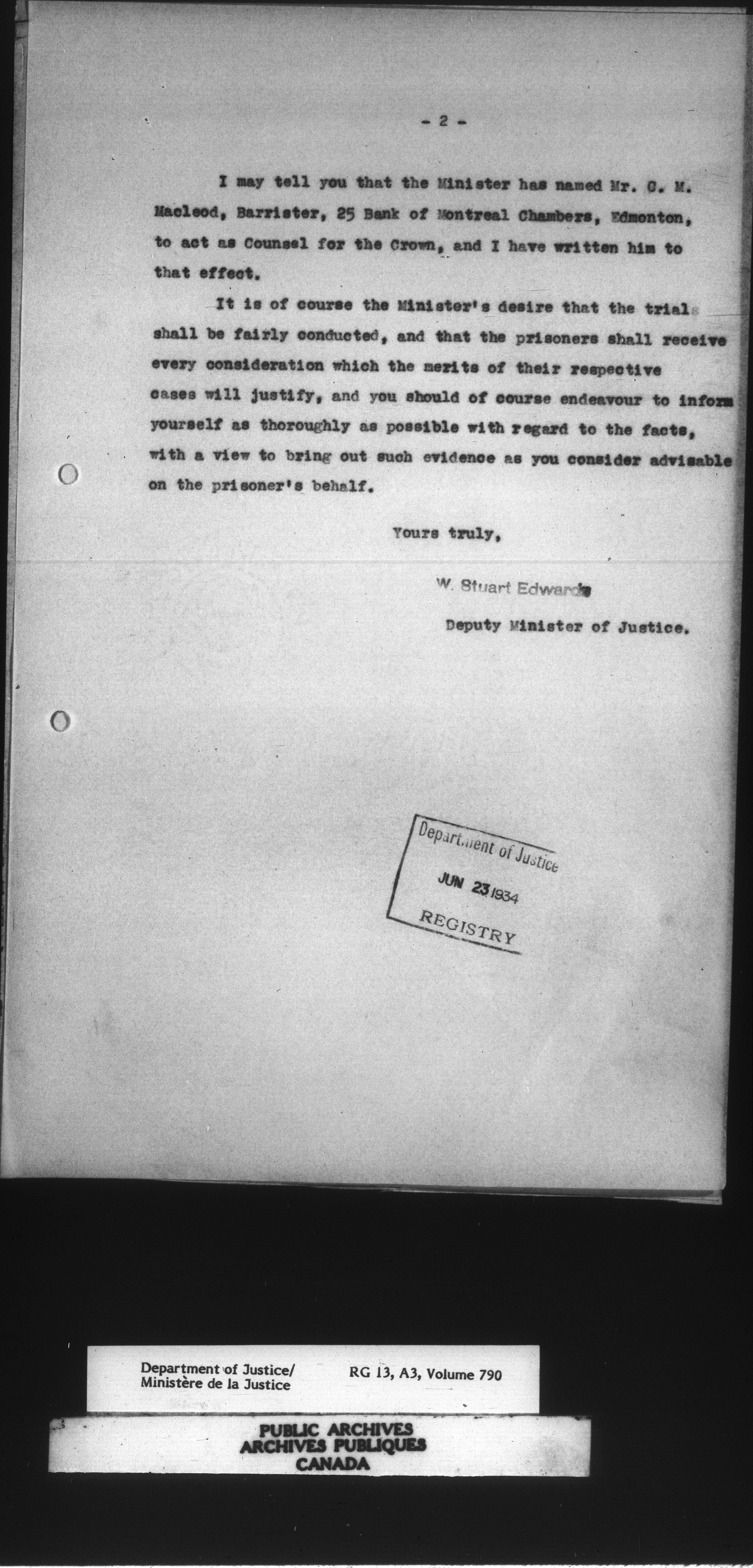 - 2 -

I may tell you that the Minister has named Mr. G. M. Macleod, Barrister, 25 Bank of Montreal Chambers, Edmonton, to act as Counsel for the Crown, and I have written him to that effect.

It is of course the Minister's desire that the trials shall be fairly conducted, and that the prisoners shall receive every consideration which the merits of their respective cases will justify, and you should of course endeavour to inform yourself as thoroughly as possible with regard to the facts, with a view to bring out such evidence as you consider advisable on the prisoner's behalf.

Yours truly,

W. Stuart Edwards

Deputy Minister of Justice.

Department of Justice
JUN 23 1934
REGISTRY

Department of Justice/
Ministère de la Justice
RG 13, A3, Volume 790

PUBLIC ARCHIVES
ARCHIVES PUBLIQUES
CANADA